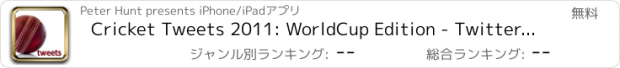 tweets

Peter Hunt presents iPhone/iPadアプリ

無料

Cricket Tweets 2011: WorldCup Edition - Twitter...

ジャンル別ランキング: --

総合ランキング: --